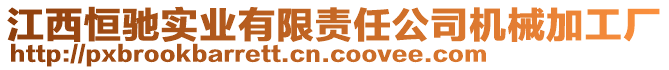 江西恒驰实业有限责任公司机械加工厂
http://pxbrookbarrett.cn.coovee.com